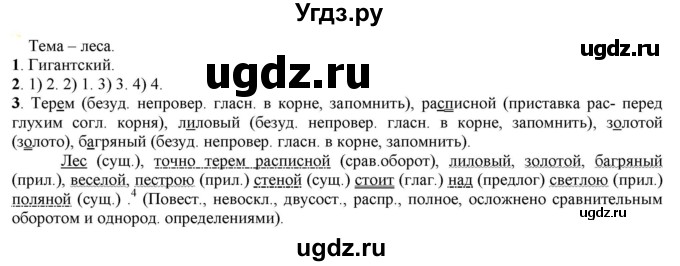 Угдз.ру

Тема – леса.

ugdz.ru

1. Гигантский.

ugdz.ru

2. 1) 2. 2) 1. 3) 3. 4) 4.

3. Терем (безуд. непровер. гласн. в корне, запомнить), расписной (приставка рас- перед глухим согл. корня), лиловый (безуд. непровер. гласн. в корне, запомнить), золотой (золото), багряный (безуд. непровер. гласн. в корне, запомнить).

Лес (сущ.), точно терем расписной (срав.оборот), лиловый, золотой, багряный (прил.), веселой, пестрою (прил.) стеной (сущ.) стоит (глаг.) над (предлог) светлою (прил.) поляной (сущ.) .$^4$ (Повест., невоскл., двусост., распр., полное, осложнено сравнительным оборотом и однород. определениями).

ugdz.ru

ugdz.ru